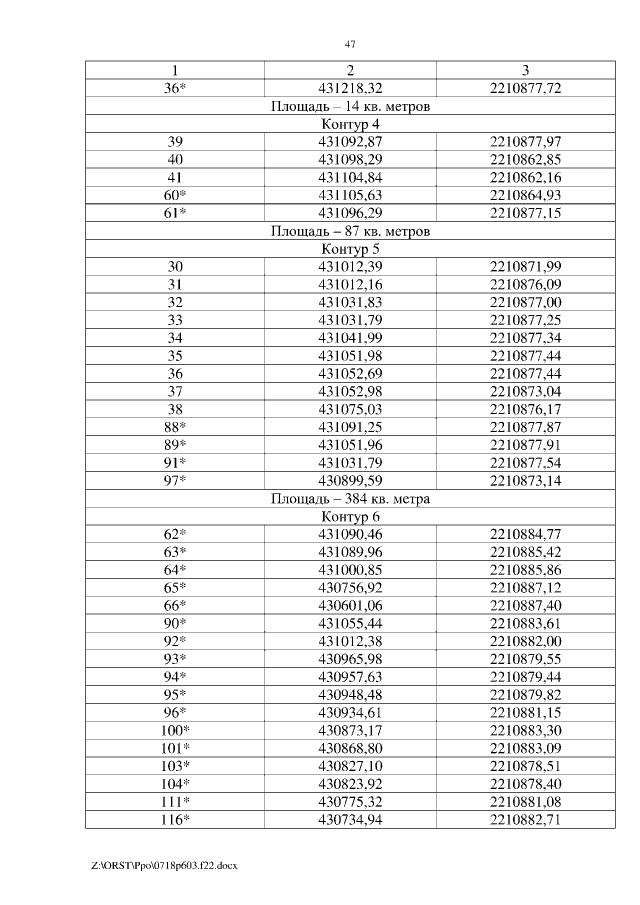 47

| 1 | 2 | 3 |
|---|---|---|
| 36* | 431218,32 | 2210877,72 |
| Площадь – 14 кв. метров | | |
| Контур 4 | | |
| 39 | 431092,87 | 2210877,97 |
| 40 | 431098,29 | 2210862,85 |
| 41 | 431104,84 | 2210862,16 |
| 60* | 431105,63 | 2210864,93 |
| 61* | 431096,29 | 2210877,15 |
| Площадь – 87 кв. метров | | |
| Контур 5 | | |
| 30 | 431012,39 | 2210871,99 |
| 31 | 431012,16 | 2210876,09 |
| 32 | 431031,83 | 2210877,00 |
| 33 | 431031,79 | 2210877,25 |
| 34 | 431041,99 | 2210877,34 |
| 35 | 431051,98 | 2210877,44 |
| 36 | 431052,69 | 2210877,44 |
| 37 | 431052,98 | 2210873,04 |
| 38 | 431075,03 | 2210876,17 |
| 88* | 431091,25 | 2210877,87 |
| 89* | 431051,96 | 2210877,91 |
| 91* | 431031,79 | 2210877,54 |
| 97* | 430899,59 | 2210873,14 |
| Площадь – 384 кв. метра | | |
| Контур 6 | | |
| 62* | 431090,46 | 2210884,77 |
| 63* | 431089,96 | 2210885,42 |
| 64* | 431000,85 | 2210885,86 |
| 65* | 430756,92 | 2210887,12 |
| 66* | 430601,06 | 2210887,40 |
| 90* | 431055,44 | 2210883,61 |
| 92* | 431012,38 | 2210882,00 |
| 93* | 430965,98 | 2210879,55 |
| 94* | 430957,63 | 2210879,44 |
| 95* | 430948,48 | 2210879,82 |
| 96* | 430934,61 | 2210881,15 |
| 100* | 430873,17 | 2210883,30 |
| 101* | 430868,80 | 2210883,09 |
| 103* | 430827,10 | 2210878,51 |
| 104* | 430823,92 | 2210878,40 |
| 111* | 430775,32 | 2210881,08 |
| 116* | 430734,94 | 2210882,71 |

Z:\ORST\Ppo\0718p603.f22.docx